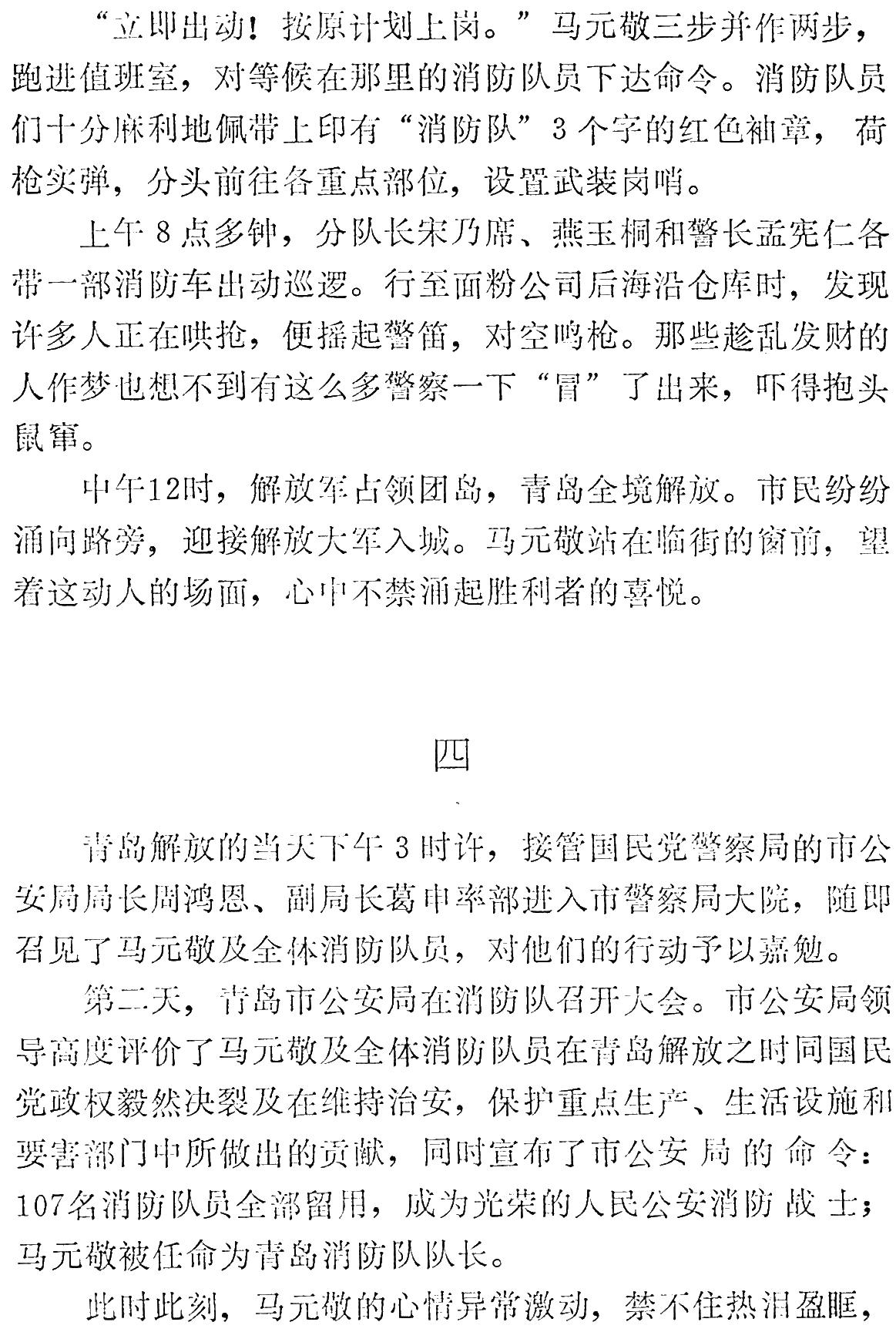 “立即出动！按原计划上岗。”马元敬三步并作两步，跑进值班室，对等候在那里的消防队员下达命令。消防队员们十分麻利地佩带上印有“消防队”3个字的红色袖章，荷枪实弹，分头前往各重点部位，设置武装岗哨。

上午8点多钟，分队长宋乃席、燕玉桐和警长孟宪仁各带一部消防车出动巡逻。行至面粉公司后海沿仓库时，发现许多人正在哄抢，便摇起警笛，对空鸣枪。那些趁乱发财的人作梦也想不到有这么多警察一下“冒”了出来，吓得抱头鼠窜。

中午12时，解放军占领团岛，青岛全境解放。市民纷纷涌向路旁，迎接解放大军入城。马元敬站在临街的窗前，望着这动人的场面，心中不禁涌起胜利者的喜悦。

四

青岛解放的当天下午3时许，接管国民党警察局的市公安局局长周鸿恩、副局长葛申率部进入市警察局大院，随即召见了马元敬及全体消防队员，对他们的行动予以嘉勉。

第二天，青岛市公安局在消防队召开大会。市公安局领导高度评价了马元敬及全体消防队员在青岛解放之时同国民党政权毅然决裂及在维持治安，保护重点生产、生活设施和要害部门中所做出的贡献，同时宣布了市公安局的命令：107名消防队员全部留用，成为光荣的人民公安消防战士；马元敬被任命为青岛消防队队长。

此时此刻，马元敬的心情异常激动，禁不住热泪盈眶，